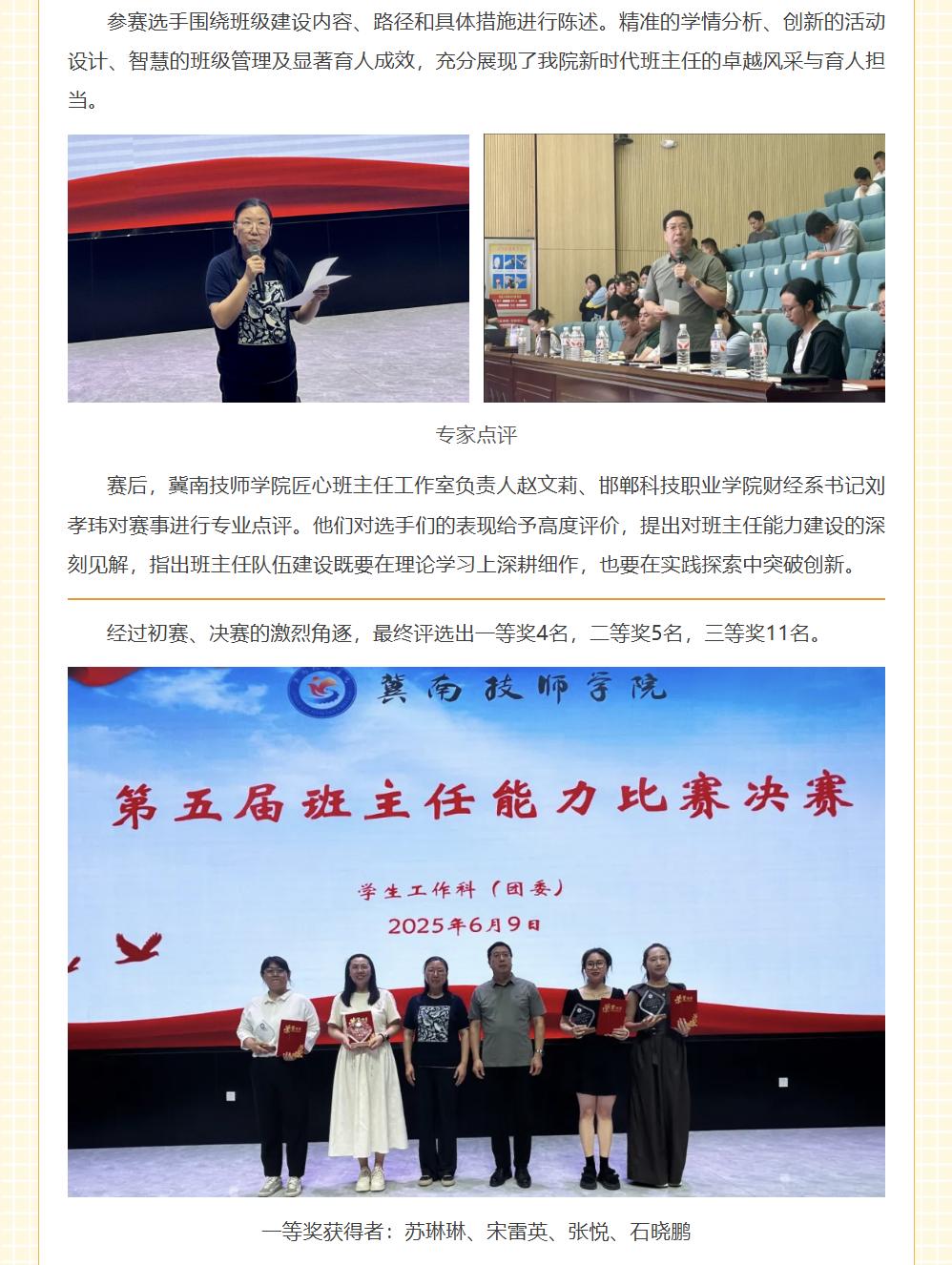 参赛选手围绕班级建设内容、路径和具体措施进行陈述。精准的学情分析、创新的活动设计、智慧的班级管理及显著育人成效，充分展现了我院新时代班主任的卓越风采与育人担当。

专家点评

赛后，冀南技师学院匠心班主任工作室负责人赵文莉、邯郸科技职业学院财经系书记刘孝玮对赛事进行专业点评。他们对选手们的表现给予高度评价，提出对班主任能力建设的深刻见解，指出班主任队伍建设既要在理论学习上深耕细作，也要在实践探索中突破创新。

经过初赛、决赛的激烈角逐，最终评选出一等奖4名，二等奖5名，三等奖11名。

冀南技师学院

第五届班主任能力比赛决赛

学生工作科（团委）

2025年6月9日

一等奖获得者：苏琳琳、宋雷英、张悦、石晓鹏